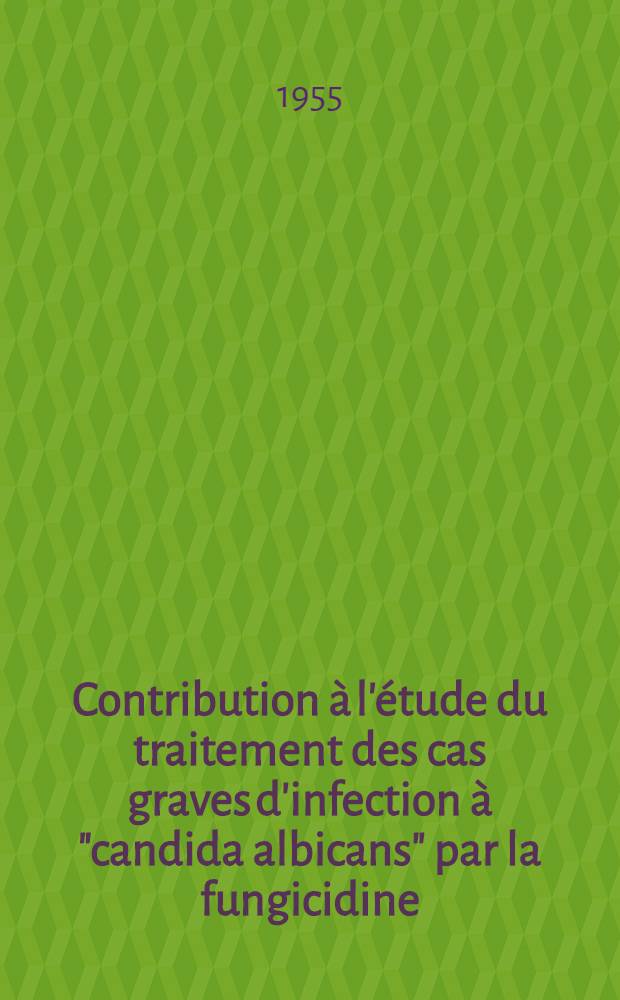 1955

Contribution à l'étude du traitement des cas graves d'infection à "candida albicans" par la fungicidine